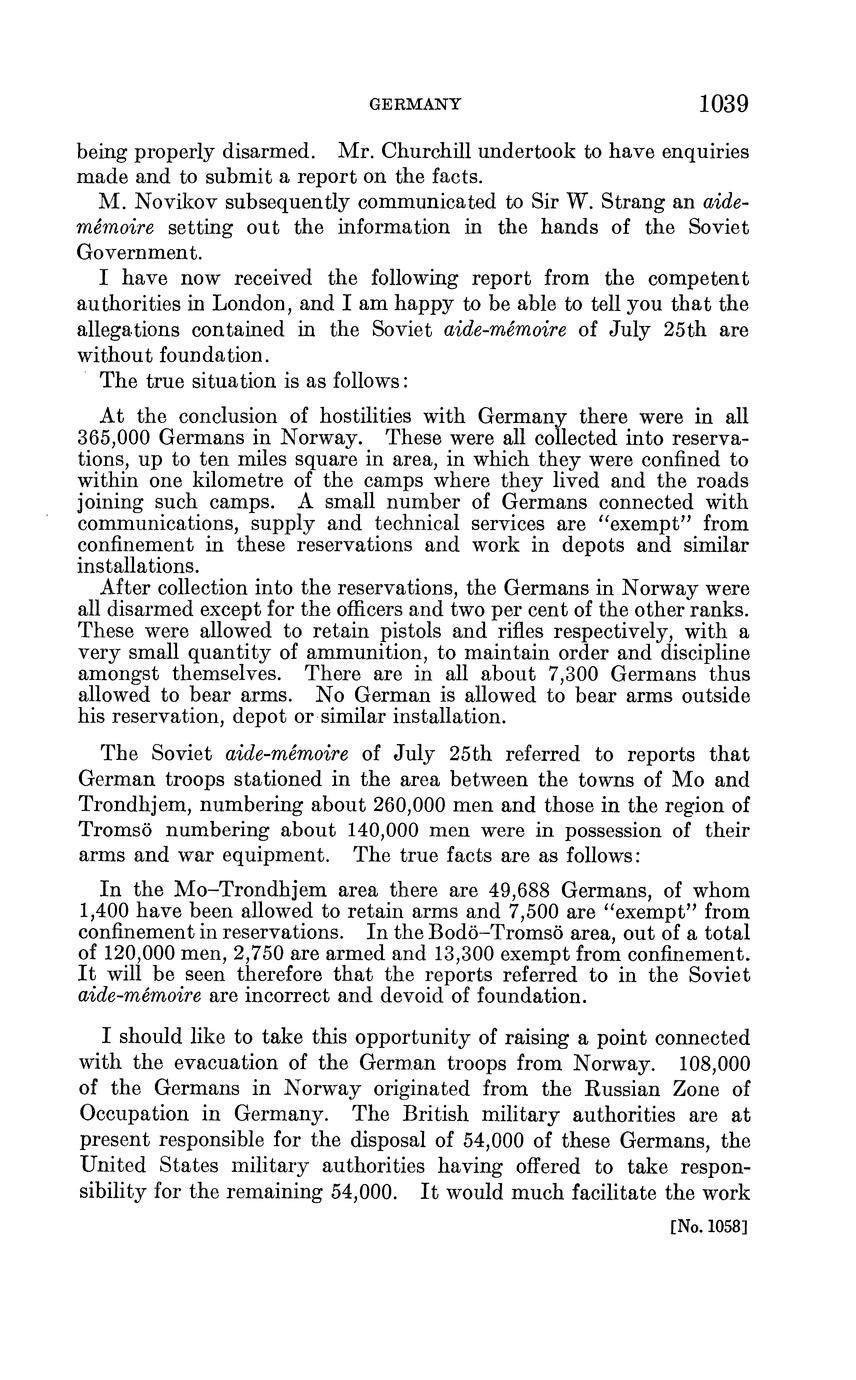 GERMANY 1039

being properly disarmed. Mr. Churchill undertook to have enquiries made and to submit a report on the facts.

M. Novikov subsequently communicated to Sir W. Strang an aide-mémoire setting out the information in the hands of the Soviet Government.

I have now received the following report from the competent authorities in London, and I am happy to be able to tell you that the allegations contained in the Soviet aide-mémoire of July 25th are without foundation.

The true situation is as follows:

At the conclusion of hostilities with Germany there were in all 365,000 Germans in Norway. These were all collected into reservations, up to ten miles square in area, in which they were confined to within one kilometre of the camps where they lived and the roads joining such camps. A small number of Germans connected with communications, supply and technical services are "exempt" from confinement in these reservations and work in depots and similar installations.

After collection into the reservations, the Germans in Norway were all disarmed except for the officers and two per cent of the other ranks. These were allowed to retain pistols and rifles respectively, with a very small quantity of ammunition, to maintain order and discipline amongst themselves. There are in all about 7,300 Germans thus allowed to bear arms. No German is allowed to bear arms outside his reservation, depot or similar installation.

The Soviet aide-mémoire of July 25th referred to reports that German troops stationed in the area between the towns of Mo and Trondhjem, numbering about 260,000 men and those in the region of Tromsö numbering about 140,000 men were in possession of their arms and war equipment. The true facts are as follows:

In the Mo–Trondhjem area there are 49,688 Germans, of whom 1,400 have been allowed to retain arms and 7,500 are "exempt" from confinement in reservations. In the Bodö–Tromsö area, out of a total of 120,000 men, 2,750 are armed and 13,300 exempt from confinement. It will be seen therefore that the reports referred to in the Soviet aide-mémoire are incorrect and devoid of foundation.

I should like to take this opportunity of raising a point connected with the evacuation of the German troops from Norway. 108,000 of the Germans in Norway originated from the Russian Zone of Occupation in Germany. The British military authorities are at present responsible for the disposal of 54,000 of these Germans, the United States military authorities having offered to take responsibility for the remaining 54,000. It would much facilitate the work

[No. 1058]